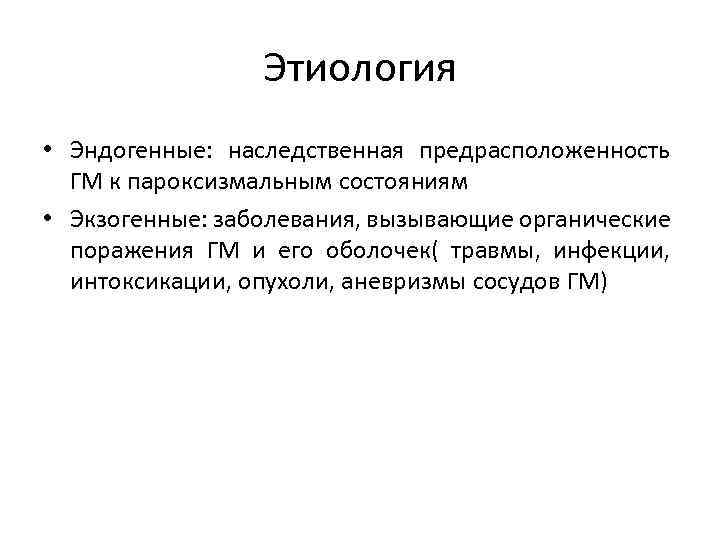 Этиология

• Эндогенные: наследственная предрасположенность ГМ к пароксизмальным состояниям
• Экзогенные: заболевания, вызывающие органические поражения ГМ и его оболочек( травмы, инфекции, интоксикации, опухоли, аневризмы сосудов ГМ)